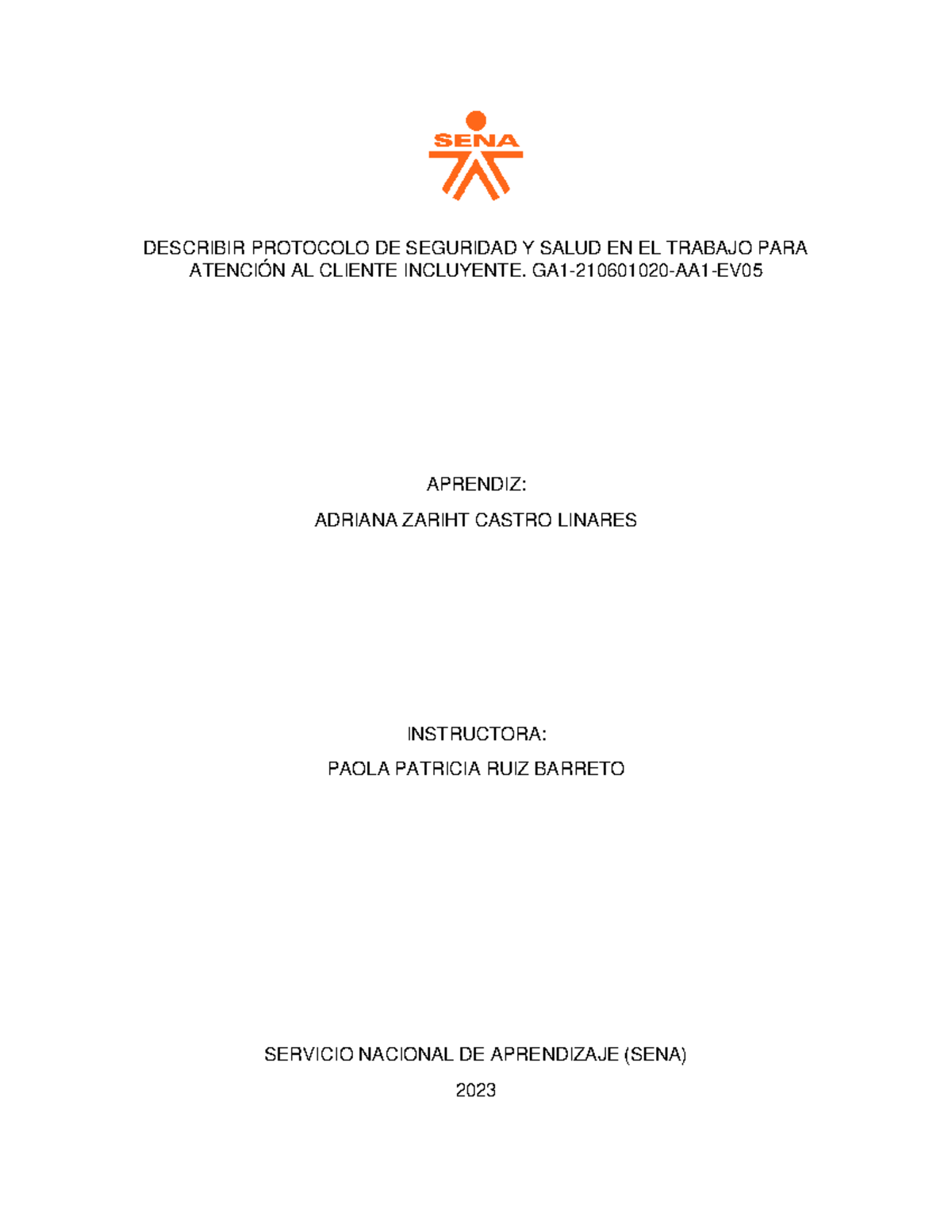 SENA

DESCRIBIR PROTOCOLO DE SEGURIDAD Y SALUD EN EL TRABAJO PARA ATENCIÓN AL CLIENTE INCLUYENTE. GA1-210601020-AA1-EV05

APRENDIZ:

ADRIANA ZARIHT CASTRO LINARES

INSTRUCTORA:

PAOLA PATRICIA RUIZ BARRETO

SERVICIO NACIONAL DE APRENDIZAJE (SENA)

2023